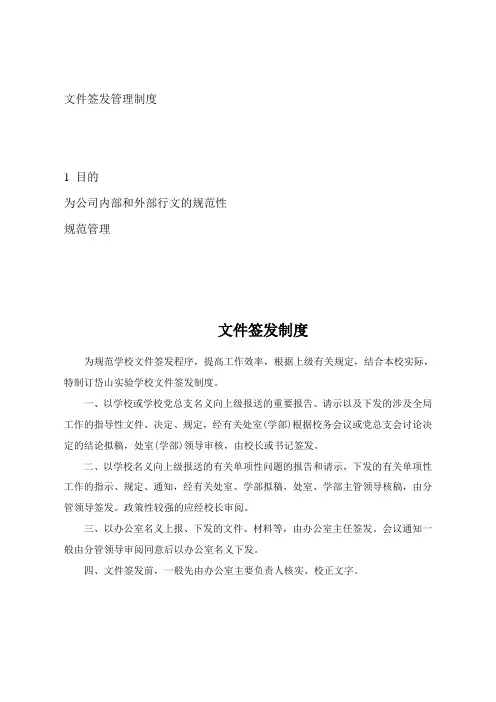 文件签发管理制度

1 目的

为公司内部和外部行文的规范性

规范管理

文件签发制度

为规范学校文件签发程序，提高工作效率，根据上级有关规定，结合本校实际，特制订岱山实验学校文件签发制度。

一、以学校或学校党总支名义向上级报送的重要报告、请示以及下发的涉及全局工作的指导性文件、决定、规定，经有关处室(学部)根据校务会议或党总支会讨论决定的结论拟稿，处室(学部)领导审核，由校长或书记签发。

二、以学校名义向上级报送的有关单项性问题的报告和请示，下发的有关单项性工作的指示、规定、通知，经有关处室、学部拟稿，处室、学部主管领导核稿，由分管领导签发。政策性较强的应经校长审阅。

三、以办公室名义上报、下发的文件、材料等，由办公室主任签发。会议通知一般由分管领导审阅同意后以办公室名义下发。

四、文件签发前，一般先由办公室主要负责人核实、校正文字。